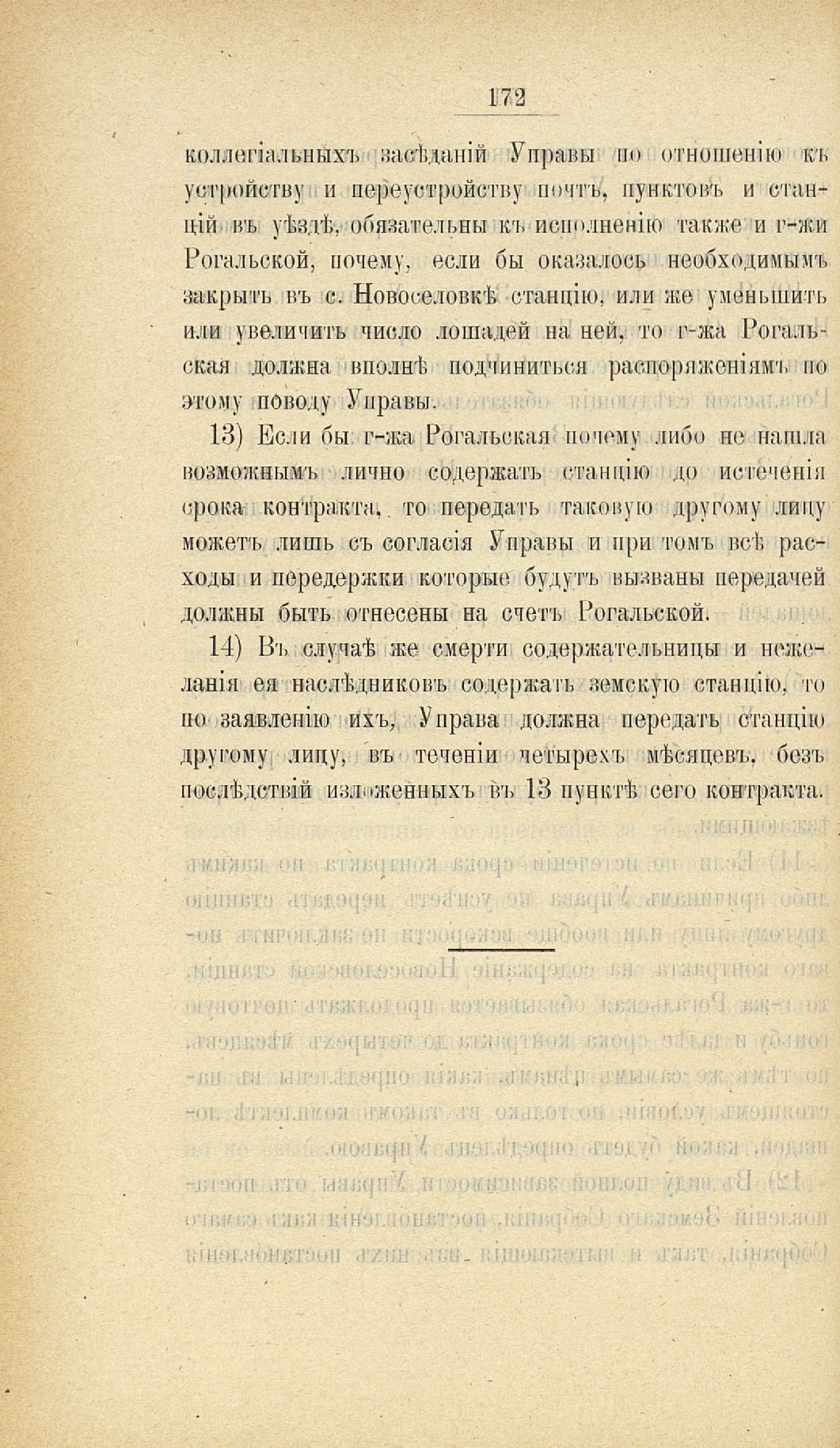 172

коллегіальныхъ засѣданій Управы по отношенію къ устройству и переустройству почтъ, пунктовъ и станцій въ уѣздѣ, обязательны къ исполненію также и г-жи Рогальской, почему, если бы оказалось необходимымъ закрыть въ с. Новоселовкѣ станцію, или же уменьшить или увеличить число лошадей на ней, то г-жа Рогальская должна вполнѣ подчиниться распоряженіямъ по этому поводу Управы.

13) Если бы г-жа Рогальская почему либо не нашла возможнымъ лично содержать станцію до истеченія срока контракта, то передать таковую другому лицу можетъ лишь съ согласія Управы и при томъ всѣ расходы и передержки которые будутъ вызваны передачей должны быть отнесены на счетъ Рогальской.

14) Въ случаѣ же смерти содержательницы и нежеланія ея наслѣдниковъ содержать земскую станцію, то по заявленію ихъ, Управа должна передать станцію другому лицу, въ теченіи четырехъ мѣсяцевъ, безъ послѣдствій изложенныхъ въ 13 пунктѣ сего контракта.